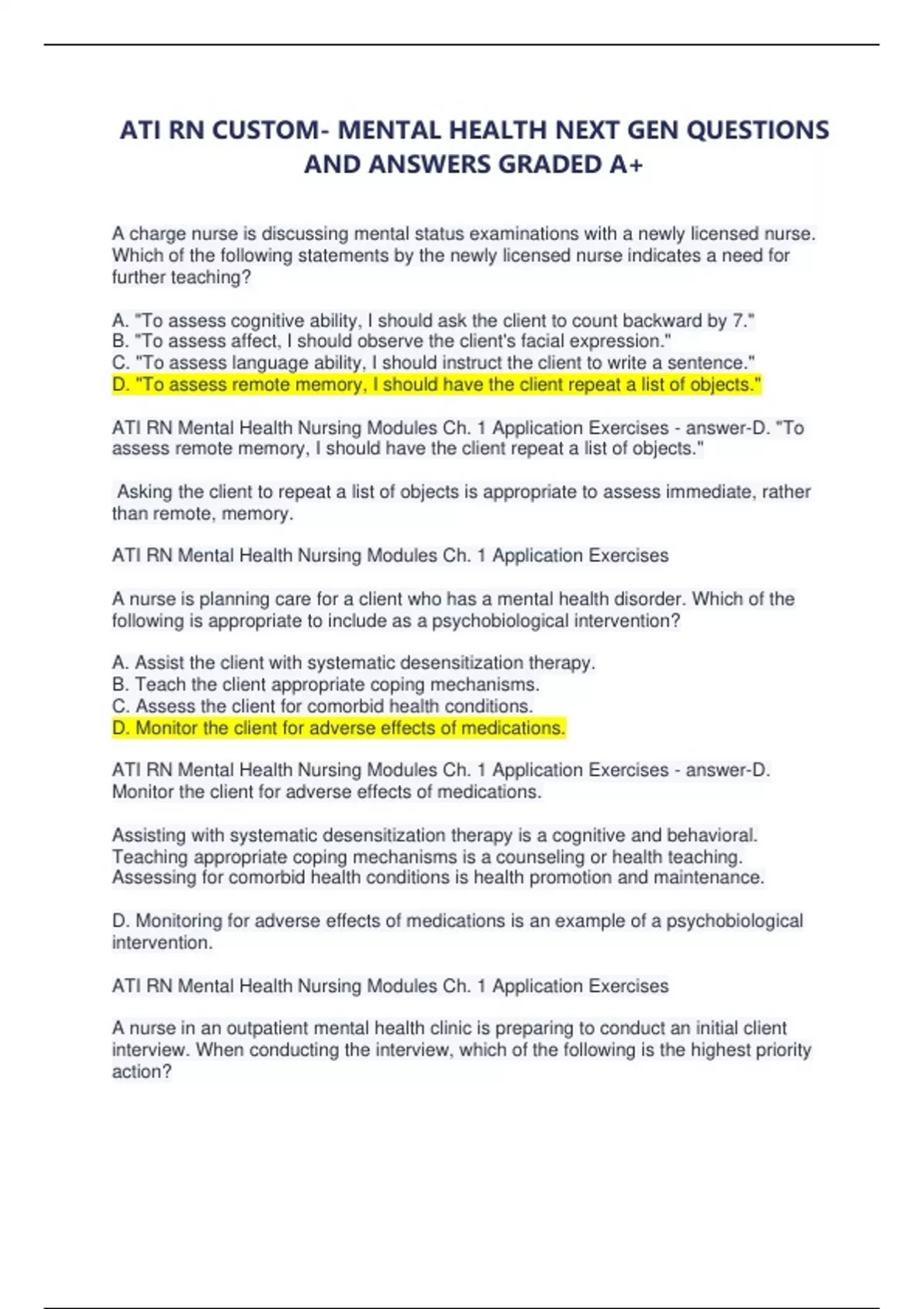 ATI RN CUSTOM- MENTAL HEALTH NEXT GEN QUESTIONS AND ANSWERS GRADED A+

A charge nurse is discussing mental status examinations with a newly licensed nurse. Which of the following statements by the newly licensed nurse indicates a need for further teaching?

A. "To assess cognitive ability, I should ask the client to count backward by 7."
B. "To assess affect, I should observe the client's facial expression."
C. "To assess language ability, I should instruct the client to write a sentence."
D. "To assess remote memory, I should have the client repeat a list of objects."

ATI RN Mental Health Nursing Modules Ch. 1 Application Exercises - answer-D. "To assess remote memory, I should have the client repeat a list of objects."

Asking the client to repeat a list of objects is appropriate to assess immediate, rather than remote, memory.

ATI RN Mental Health Nursing Modules Ch. 1 Application Exercises

A nurse is planning care for a client who has a mental health disorder. Which of the following is appropriate to include as a psychobiological intervention?

A. Assist the client with systematic desensitization therapy.
B. Teach the client appropriate coping mechanisms.
C. Assess the client for comorbid health conditions.
D. Monitor the client for adverse effects of medications.

ATI RN Mental Health Nursing Modules Ch. 1 Application Exercises - answer-D. Monitor the client for adverse effects of medications.

Assisting with systematic desensitization therapy is a cognitive and behavioral.
Teaching appropriate coping mechanisms is a counseling or health teaching.
Assessing for comorbid health conditions is health promotion and maintenance.

D. Monitoring for adverse effects of medications is an example of a psychobiological intervention.

ATI RN Mental Health Nursing Modules Ch. 1 Application Exercises

A nurse in an outpatient mental health clinic is preparing to conduct an initial client interview. When conducting the interview, which of the following is the highest priority action?